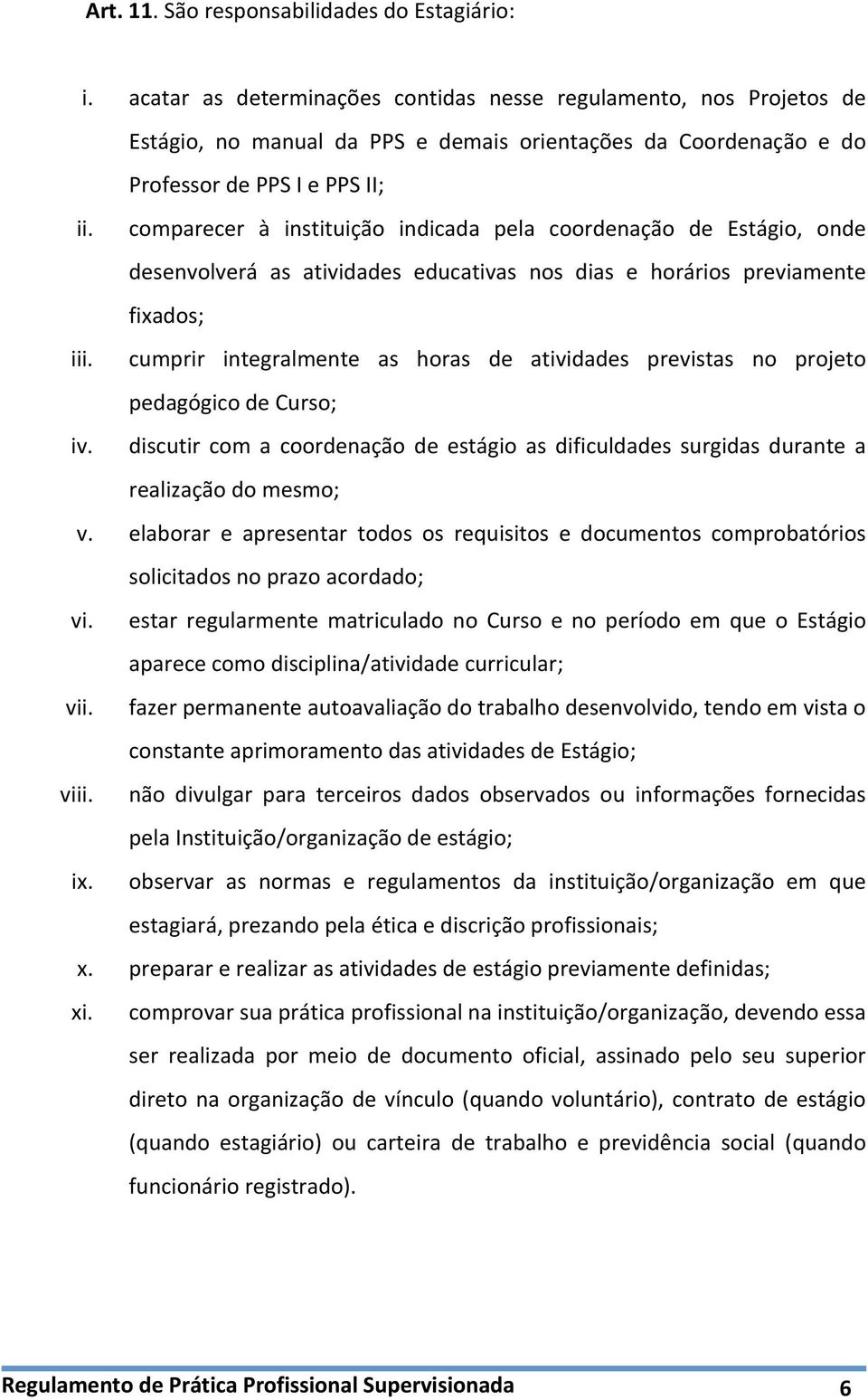 Art. 11. São responsabilidades do Estagiário:

i. acatar as determinações contidas nesse regulamento, nos Projetos de Estágio, no manual da PPS e demais orientações da Coordenação e do Professor de PPS I e PPS II;

ii. comparecer à instituição indicada pela coordenação de Estágio, onde desenvolverá as atividades educativas nos dias e horários previamente fixados;

iii. cumprir integralmente as horas de atividades previstas no projeto pedagógico de Curso;

iv. discutir com a coordenação de estágio as dificuldades surgidas durante a realização do mesmo;

v. elaborar e apresentar todos os requisitos e documentos comprobatórios solicitados no prazo acordado;

vi. estar regularmente matriculado no Curso e no período em que o Estágio aparece como disciplina/atividade curricular;

vii. fazer permanente autoavaliação do trabalho desenvolvido, tendo em vista o constante aprimoramento das atividades de Estágio;

viii. não divulgar para terceiros dados observados ou informações fornecidas pela Instituição/organização de estágio;

ix. observar as normas e regulamentos da instituição/organização em que estagiará, prezando pela ética e discrição profissionais;

x. preparar e realizar as atividades de estágio previamente definidas;

xi. comprovar sua prática profissional na instituição/organização, devendo essa ser realizada por meio de documento oficial, assinado pelo seu superior direto na organização de vínculo (quando voluntário), contrato de estágio (quando estagiário) ou carteira de trabalho e previdência social (quando funcionário registrado).

Regulamento de Prática Profissional Supervisionada 6